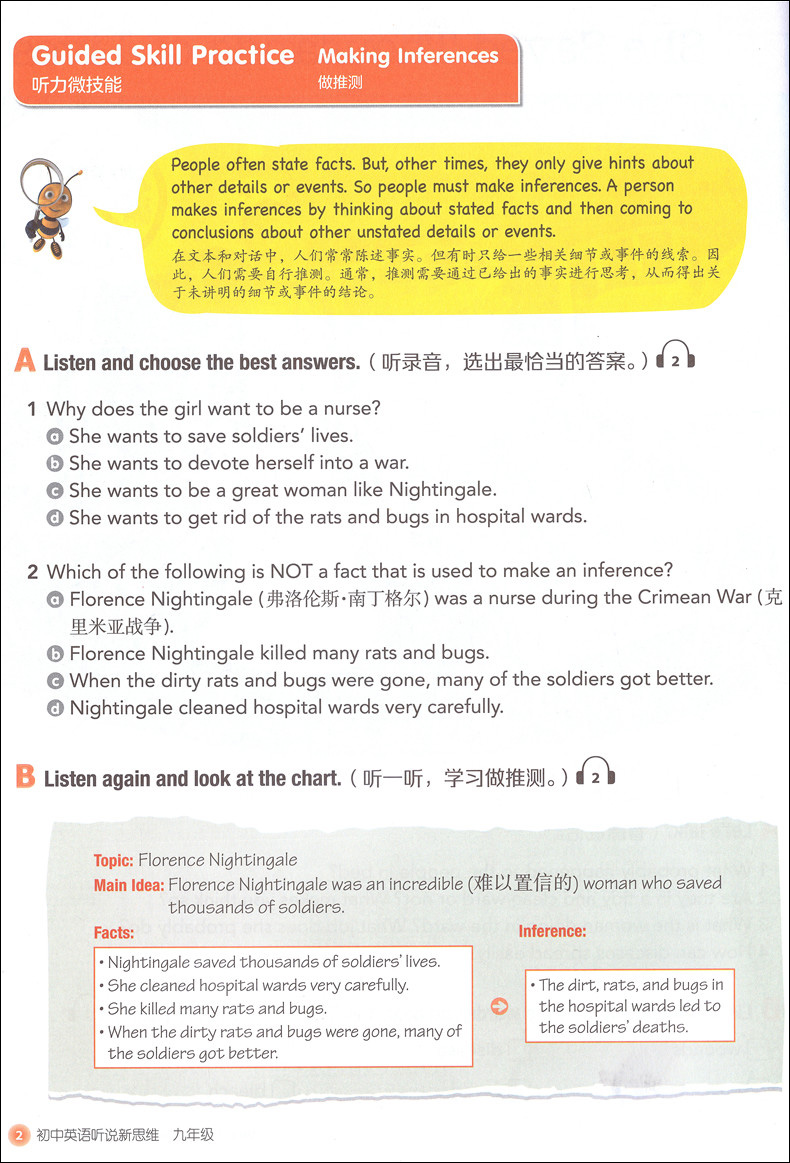 Guided Skill Practice 听力微技能 Making Inferences 做推测

People often state facts. But, other times, they only give hints about other details or events. So people must make inferences. A person makes inferences by thinking about stated facts and then coming to conclusions about other unstated details or events.
在文本和对话中，人们常常陈述事实。但有时只给一些相关细节或事件的线索。因此，人们需要自行推测。通常，推测需要通过已给出的事实进行思考，从而得出关于未讲明的细节或事件的结论。

A Listen and choose the best answers.（听录音，选出最恰当的答案。）2

1 Why does the girl want to be a nurse?
a She wants to save soldiers' lives.
b She wants to devote herself into a war.
c She wants to be a great woman like Nightingale.
d She wants to get rid of the rats and bugs in hospital wards.

2 Which of the following is NOT a fact that is used to make an inference?
a Florence Nightingale (弗洛伦斯·南丁格尔) was a nurse during the Crimean War (克里米亚战争).
b Florence Nightingale killed many rats and bugs.
c When the dirty rats and bugs were gone, many of the soldiers got better.
d Nightingale cleaned hospital wards very carefully.

B Listen again and look at the chart.（听一听，学习做推测。）2

Topic: Florence Nightingale
Main Idea: Florence Nightingale was an incredible (难以置信的) woman who saved thousands of soldiers.

Facts:
• Nightingale saved thousands of soldiers' lives.
• She cleaned hospital wards very carefully.
• She killed many rats and bugs.
• When the dirty rats and bugs were gone, many of the soldiers got better.

Inference:
• The dirt, rats, and bugs in the hospital wards led to the soldiers' deaths.

2 初中英语听说新思维 九年级